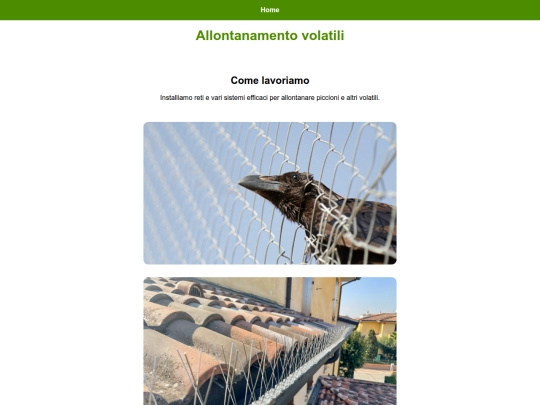 Home

Allontanamento volatili

Come lavoriamo

Installiamo reti e vari sistemi efficaci per allontanare piccioni e altri volatili.